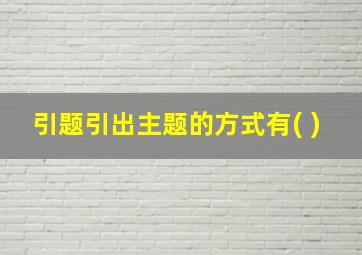 引题引出主题的方式有( )